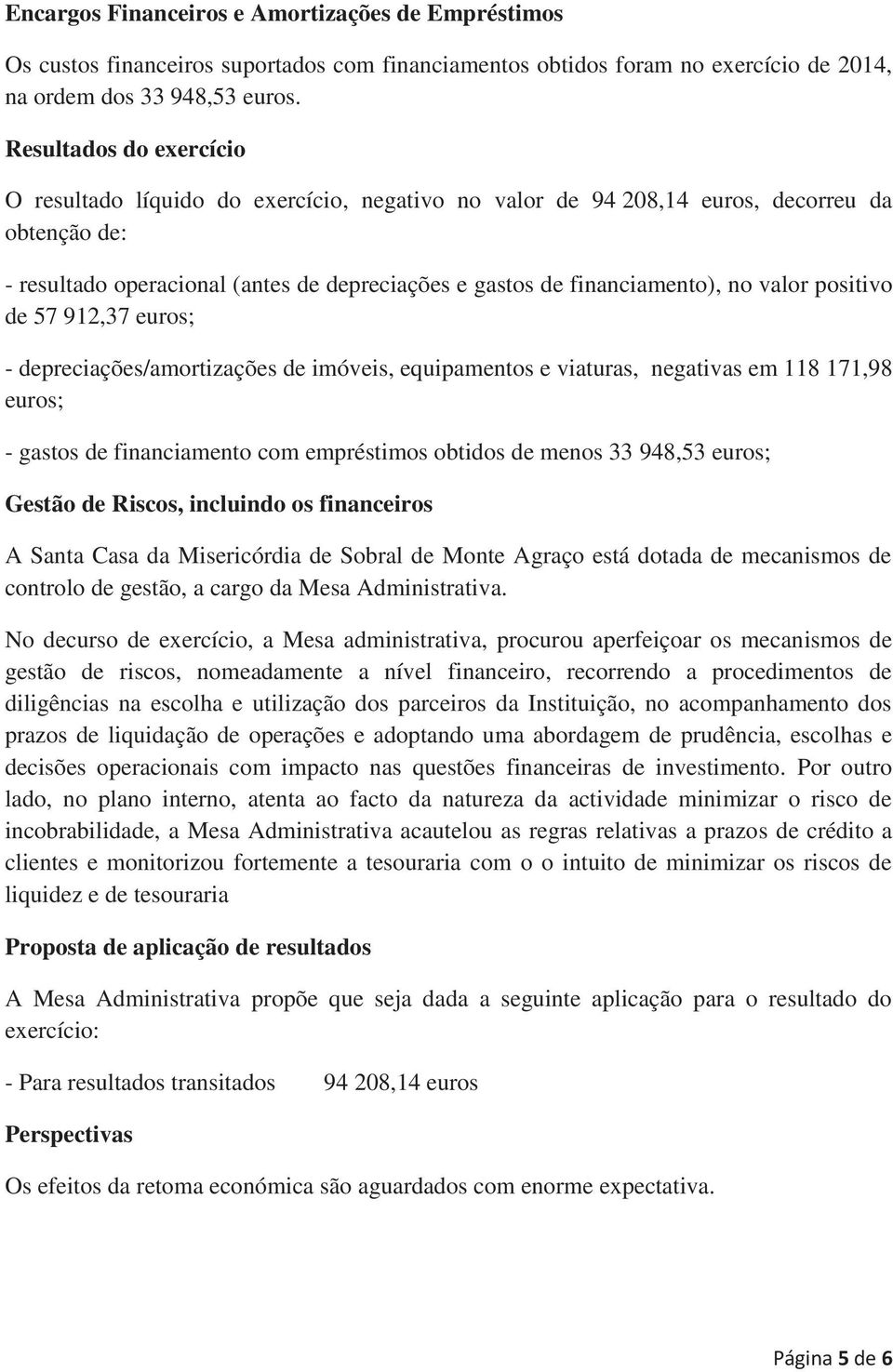 Encargos Financeiros e Amortizações de Empréstimos

Os custos financeiros suportados com financiamentos obtidos foram no exercício de 2014, na ordem dos 33 948,53 euros.

Resultados do exercício

O resultado líquido do exercício, negativo no valor de 94 208,14 euros, decorreu da obtenção de:

- resultado operacional (antes de depreciações e gastos de financiamento), no valor positivo de 57 912,37 euros;

- depreciações/amortizações de imóveis, equipamentos e viaturas, negativas em 118 171,98 euros;

- gastos de financiamento com empréstimos obtidos de menos 33 948,53 euros;

Gestão de Riscos, incluindo os financeiros

A Santa Casa da Misericórdia de Sobral de Monte Agraço está dotada de mecanismos de controlo de gestão, a cargo da Mesa Administrativa.

No decurso de exercício, a Mesa administrativa, procurou aperfeiçoar os mecanismos de gestão de riscos, nomeadamente a nível financeiro, recorrendo a procedimentos de diligências na escolha e utilização dos parceiros da Instituição, no acompanhamento dos prazos de liquidação de operações e adoptando uma abordagem de prudência, escolhas e decisões operacionais com impacto nas questões financeiras de investimento. Por outro lado, no plano interno, atenta ao facto da natureza da actividade minimizar o risco de incobrabilidade, a Mesa Administrativa acautelou as regras relativas a prazos de crédito a clientes e monitorizou fortemente a tesouraria com o o intuito de minimizar os riscos de liquidez e de tesouraria

Proposta de aplicação de resultados

A Mesa Administrativa propõe que seja dada a seguinte aplicação para o resultado do exercício:

- Para resultados transitados 94 208,14 euros

Perspectivas

Os efeitos da retoma económica são aguardados com enorme expectativa.

Página 5 de 6